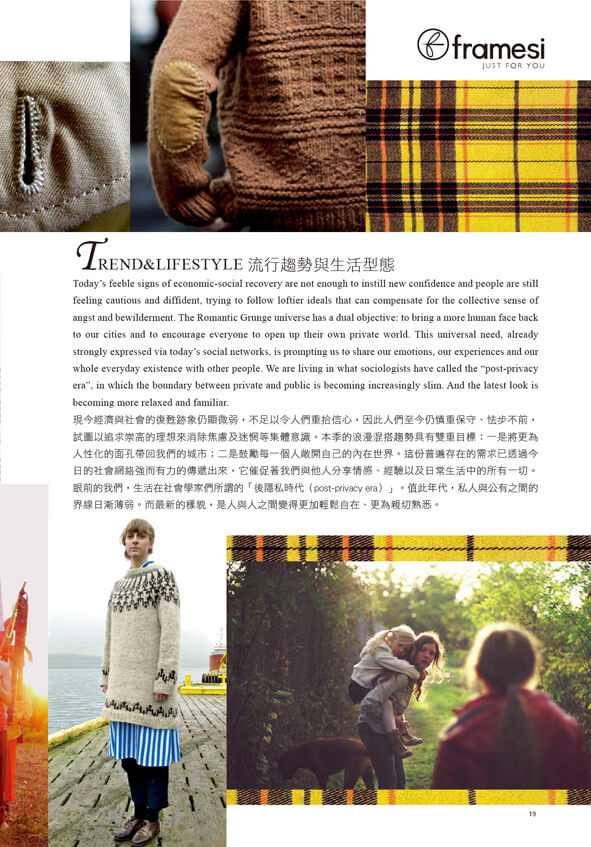 framesi
JUST FOR YOU

TREND&LIFESTYLE 流行趨勢與生活型態

Today's feeble signs of economic-social recovery are not enough to instill new confidence and people are still feeling cautious and diffident, trying to follow loftier ideals that can compensate for the collective sense of angst and bewilderment. The Romantic Grunge universe has a dual objective: to bring a more human face back to our cities and to encourage everyone to open up their own private world. This universal need, already strongly expressed via today's social networks, is prompting us to share our emotions, our experiences and our whole everyday existence with other people. We are living in what sociologists have called the "post-privacy era", in which the boundary between private and public is becoming increasingly slim. And the latest look is becoming more relaxed and familiar.

現今經濟與社會的復甦跡象仍顯微弱，不足以令人們重拾信心，因此人們至今仍慎重保守、怯步不前，試圖以追求崇高的理想來消除焦慮及迷惘等集體意識。本季的浪漫混搭趨勢具有雙重目標：一是將更為人性化的面孔帶回我們的城市；二是鼓勵每一個人敞開自己的內在世界。這份普遍存在的需求已透過今日的社會網絡強而有力的傳遞出來，它催促著我們與他人分享情感、經驗以及日常生活中的所有一切。眼前的我們，生活在社會學家們所謂的「後隱私時代（post-privacy era）」。值此年代，私人與公有之間的界線日漸薄弱。而最新的樣貌，是人與人之間變得更加輕鬆自在、更為親切熟悉。

19